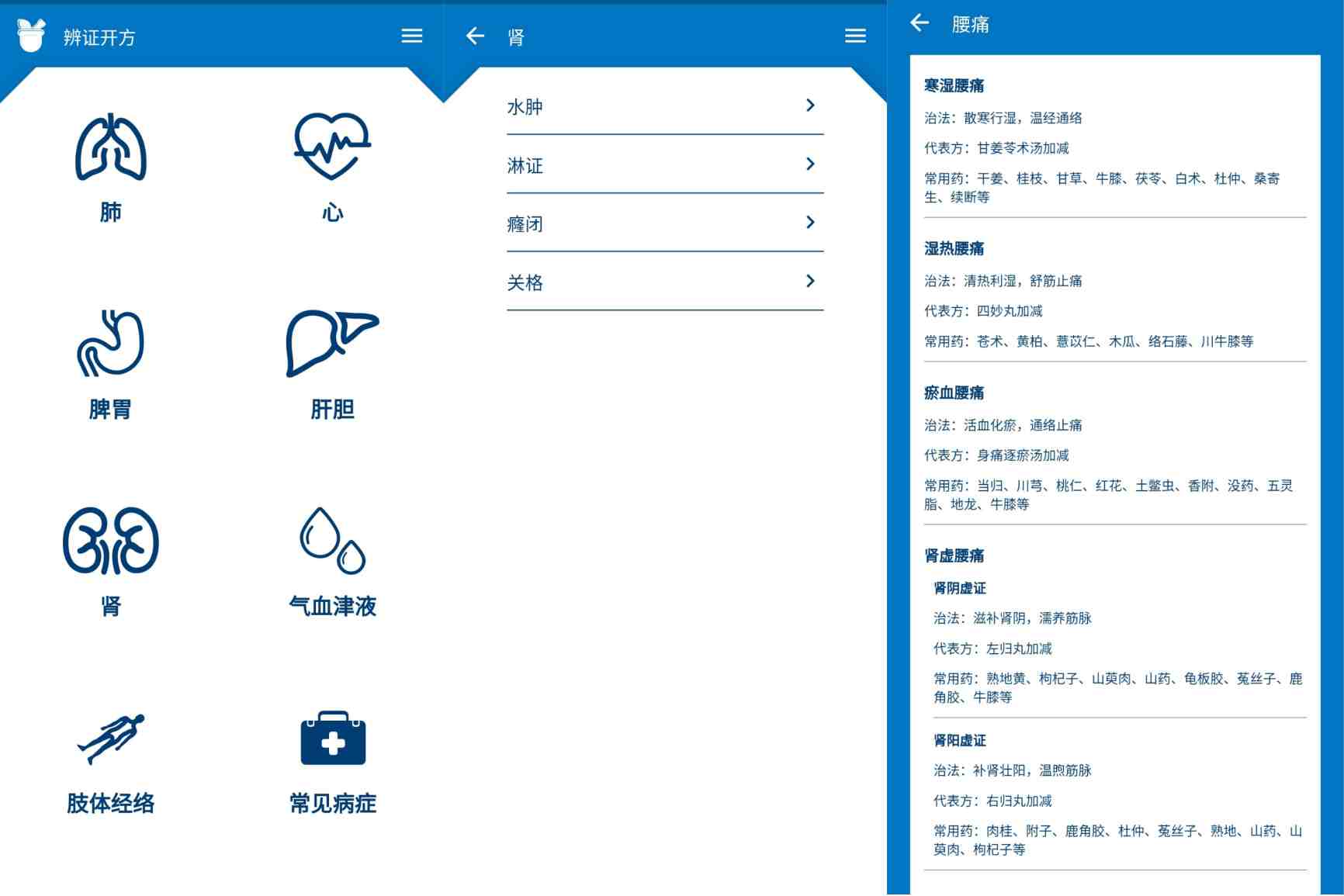 辨证开方

肺

心

脾胃

肝胆

肾

气血津液

肢体经络

常见病症

肾

水肿

淋证

癃闭

关格

腰痛

寒湿腰痛

治法：散寒行湿，温经通络

代表方：甘姜苓术汤加减

常用药：干姜、桂枝、甘草、牛膝、茯苓、白术、杜仲、桑寄生、续断等

湿热腰痛

治法：清热利湿，舒筋止痛

代表方：四妙丸加减

常用药：苍术、黄柏、薏苡仁、木瓜、络石藤、川牛膝等

瘀血腰痛

治法：活血化瘀，通络止痛

代表方：身痛逐瘀汤加减

常用药：当归、川芎、桃仁、红花、土鳖虫、香附、没药、五灵脂、地龙、牛膝等

肾虚腰痛

肾阴虚证

治法：滋补肾阴，濡养筋脉

代表方：左归丸加减

常用药：熟地黄、枸杞子、山萸肉、山药、龟板胶、菟丝子、鹿角胶、牛膝等

肾阳虚证

治法：补肾壮阳，温煦筋脉

代表方：右归丸加减

常用药：肉桂、附子、鹿角胶、杜仲、菟丝子、熟地、山药、山萸肉、枸杞子等